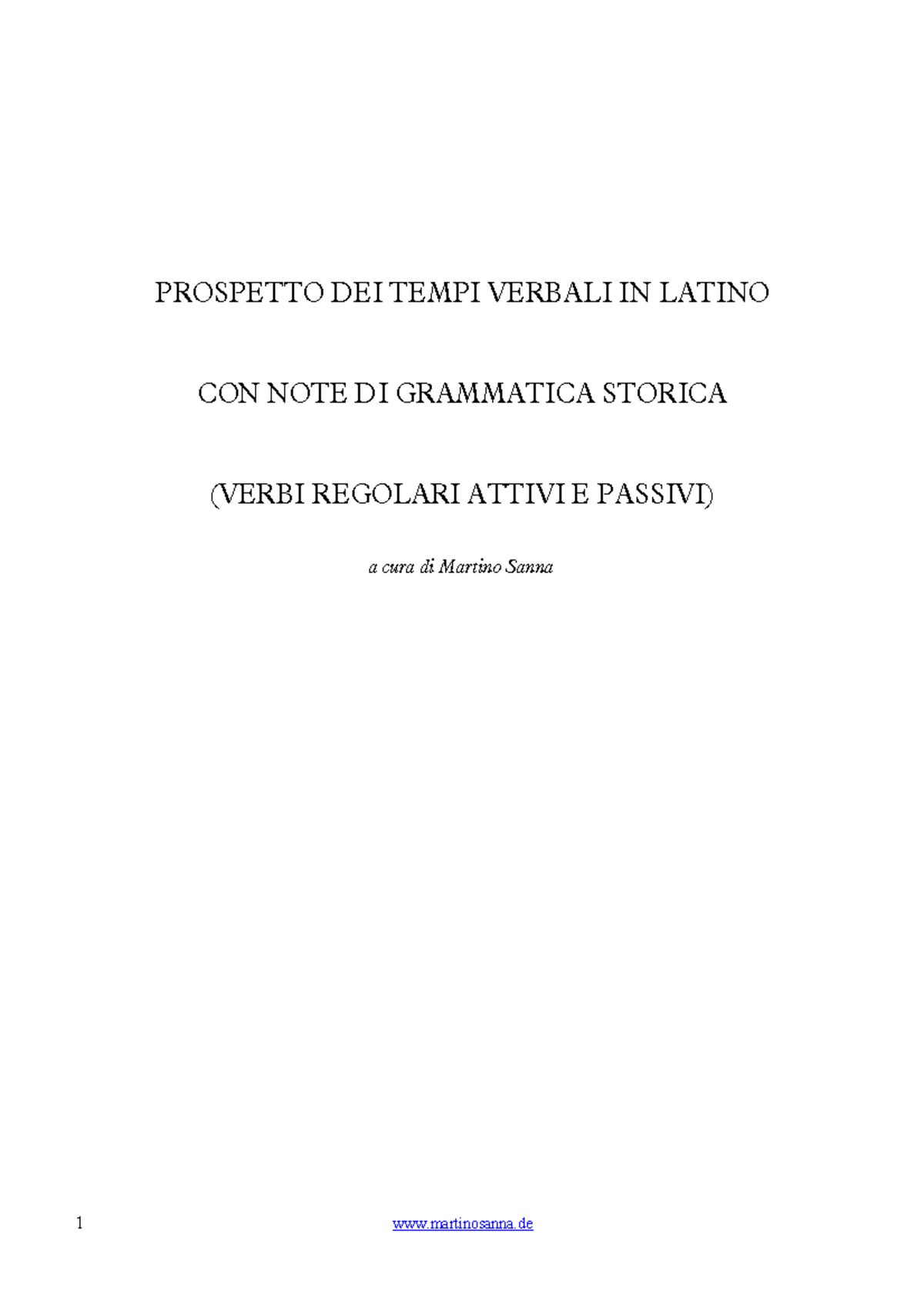 PROSPETTO DEI TEMPI VERBALI IN LATINO

CON NOTE DI GRAMMATICA STORICA

(VERBI REGOLARI ATTIVI E PASSIVI)

a cura di Martino Sanna

1 www.martinosanna.de